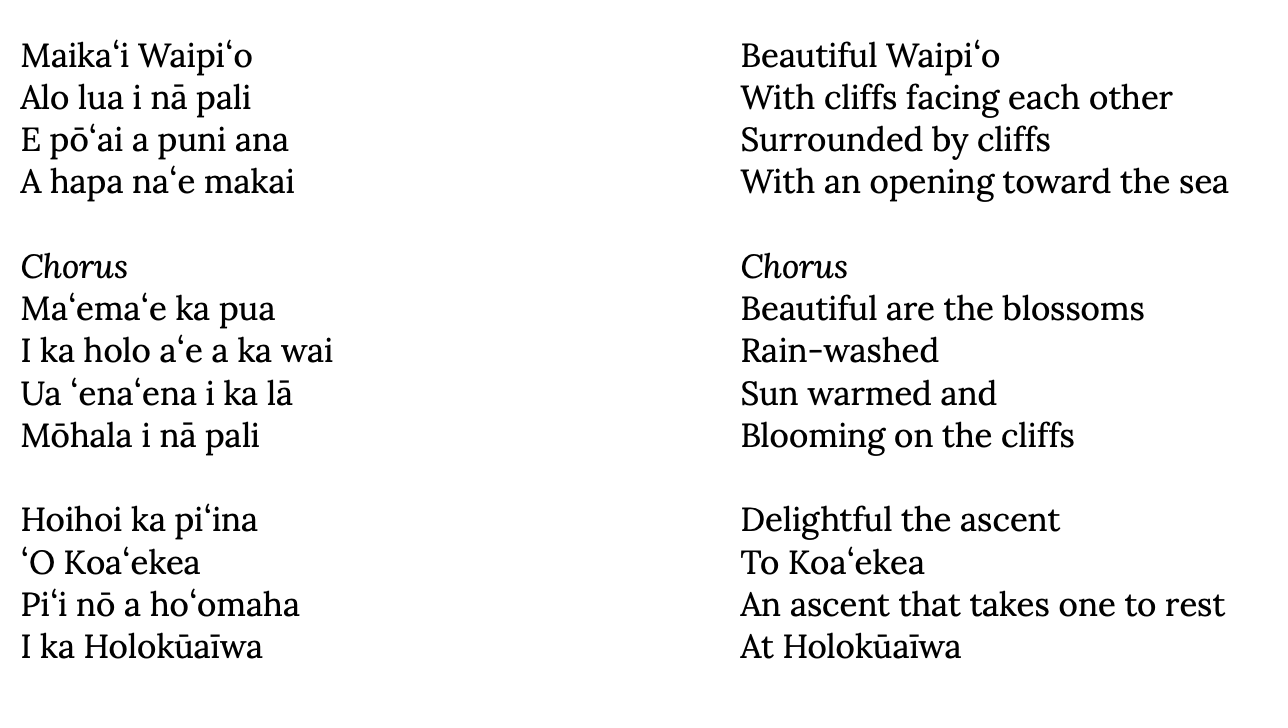 Maikaʻi Waipiʻo
Alo lua i nā pali
E pōʻai a puni ana
A hapa naʻe makai

Chorus
Maʻemaʻe ka pua
I ka holo aʻe a ka wai
Ua ʻenaʻena i ka lā
Mōhala i nā pali

Hoihoi ka piʻina
ʻO Koaʻekea
Piʻi nō a hoʻomaha
I ka Holokūaīwa

Beautiful Waipiʻo
With cliffs facing each other
Surrounded by cliffs
With an opening toward the sea

Chorus
Beautiful are the blossoms
Rain-washed
Sun warmed and
Blooming on the cliffs

Delightful the ascent
To Koaʻekea
An ascent that takes one to rest
At Holokūaīwa